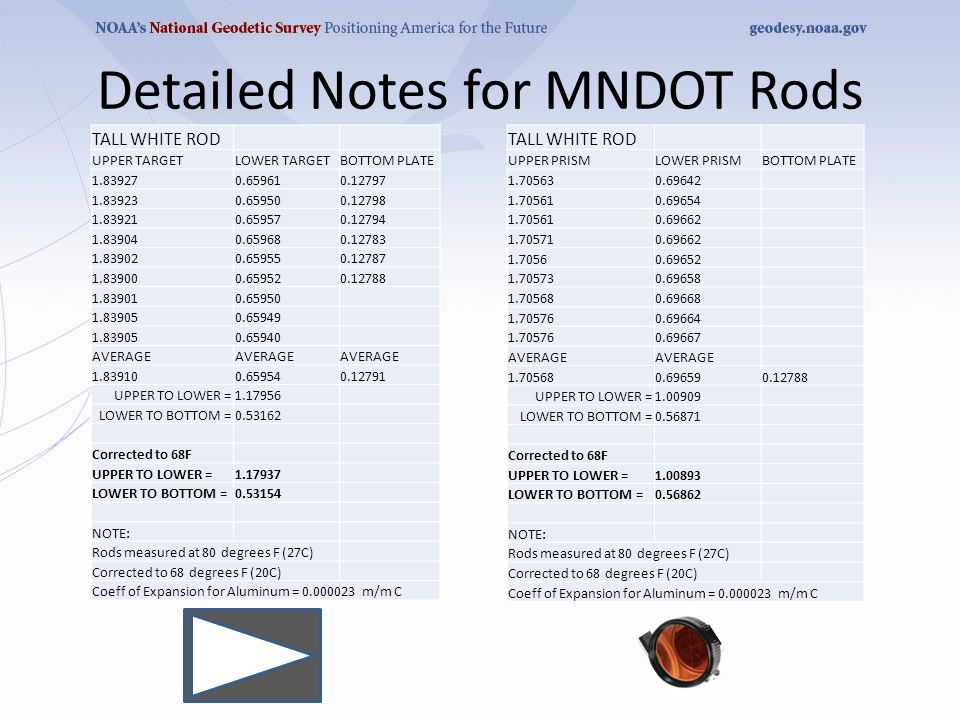 NOAA's National Geodetic Survey Positioning America for the Future geodesy.noaa.gov

Detailed Notes for MNDOT Rods

| TALL WHITE ROD | | |
|---|---|---|
| UPPER TARGET | LOWER TARGET | BOTTOM PLATE |
| 1.83927 | 0.65961 | 0.12797 |
| 1.83923 | 0.65950 | 0.12798 |
| 1.83921 | 0.65957 | 0.12794 |
| 1.83904 | 0.65968 | 0.12783 |
| 1.83902 | 0.65955 | 0.12787 |
| 1.83900 | 0.65952 | 0.12788 |
| 1.83901 | 0.65950 | |
| 1.83905 | 0.65949 | |
| 1.83905 | 0.65940 | |
| AVERAGE | AVERAGE | AVERAGE |
| 1.83910 | 0.65954 | 0.12791 |
| UPPER TO LOWER = | 1.17956 | |
| LOWER TO BOTTOM = | 0.53162 | |
| | | |
| Corrected to 68F | | |
| UPPER TO LOWER = | 1.17937 | |
| LOWER TO BOTTOM = | 0.53154 | |
| | | |
| NOTE: | | |
| Rods measured at 80 degrees F (27C) | | |
| Corrected to 68 degrees F (20C) | | |
| Coeff of Expansion for Aluminum = 0.000023 m/m C | | |

| TALL WHITE ROD | | |
|---|---|---|
| UPPER PRISM | LOWER PRISM | BOTTOM PLATE |
| 1.70563 | 0.69642 | |
| 1.70561 | 0.69654 | |
| 1.70561 | 0.69662 | |
| 1.70571 | 0.69662 | |
| 1.7056 | 0.69652 | |
| 1.70573 | 0.69658 | |
| 1.70568 | 0.69668 | |
| 1.70576 | 0.69664 | |
| 1.70576 | 0.69667 | |
| AVERAGE | AVERAGE | |
| 1.70568 | 0.69659 | 0.12788 |
| UPPER TO LOWER = | 1.00909 | |
| LOWER TO BOTTOM = | 0.56871 | |
| | | |
| Corrected to 68F | | |
| UPPER TO LOWER = | 1.00893 | |
| LOWER TO BOTTOM = | 0.56862 | |
| | | |
| NOTE: | | |
| Rods measured at 80 degrees F (27C) | | |
| Corrected to 68 degrees F (20C) | | |
| Coeff of Expansion for Aluminum = 0.000023 m/m C | | |